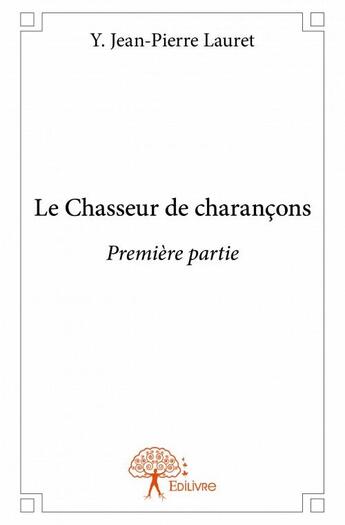 Y. Jean-Pierre Lauret

Le Chasseur de charançons

Première partie

Edilivre